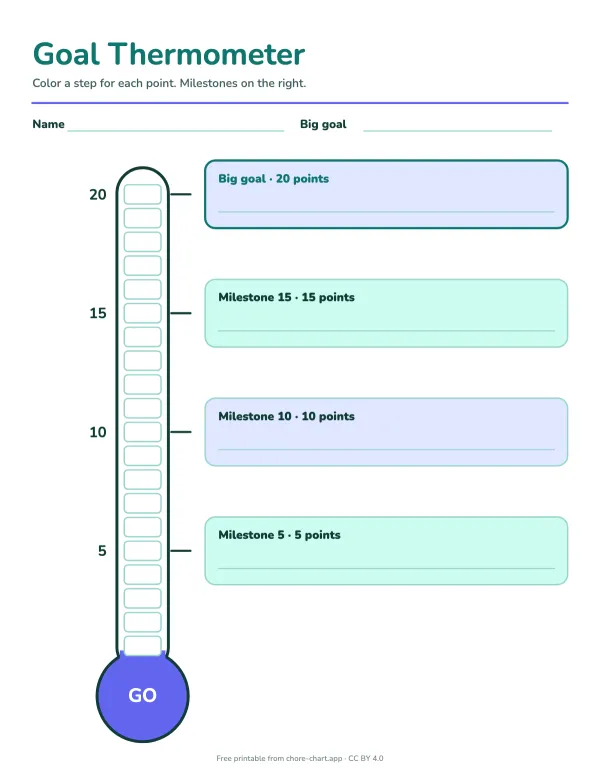 Goal Thermometer

Color a step for each point. Milestones on the right.

Name ____ Big goal ____

20

15

10

5

GO

Big goal · 20 points
____

Milestone 15 · 15 points
____

Milestone 10 · 10 points
____

Milestone 5 · 5 points
____

Free printable from chore-chart.app · CC BY 4.0